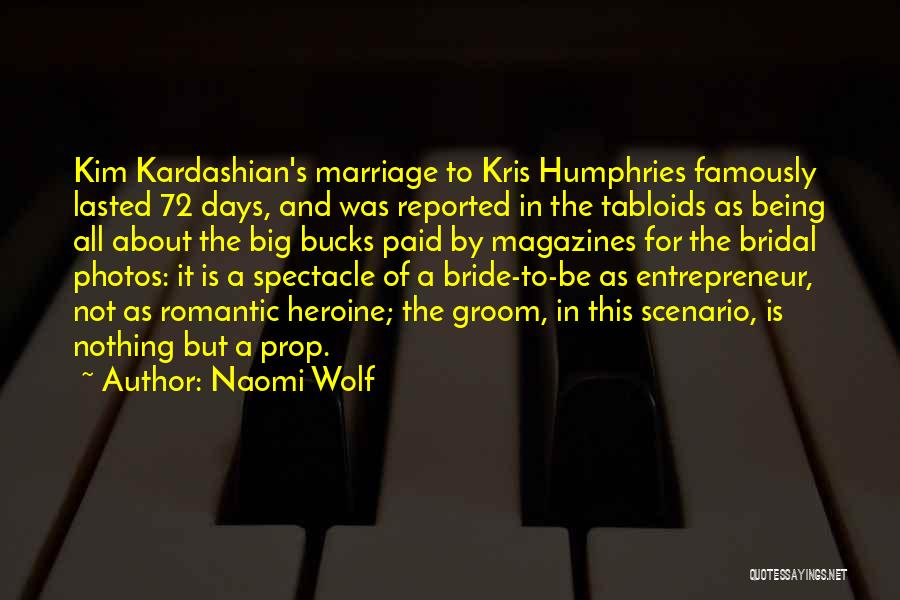 Kim Kardashian's marriage to Kris Humphries famously lasted 72 days, and was reported in the tabloids as being all about the big bucks paid by magazines for the bridal photos: it is a spectacle of a bride-to-be as entrepreneur, not as romantic heroine; the groom, in this scenario, is nothing but a prop.

~ Author: Naomi Wolf

QUOTESSAYINGS.NET